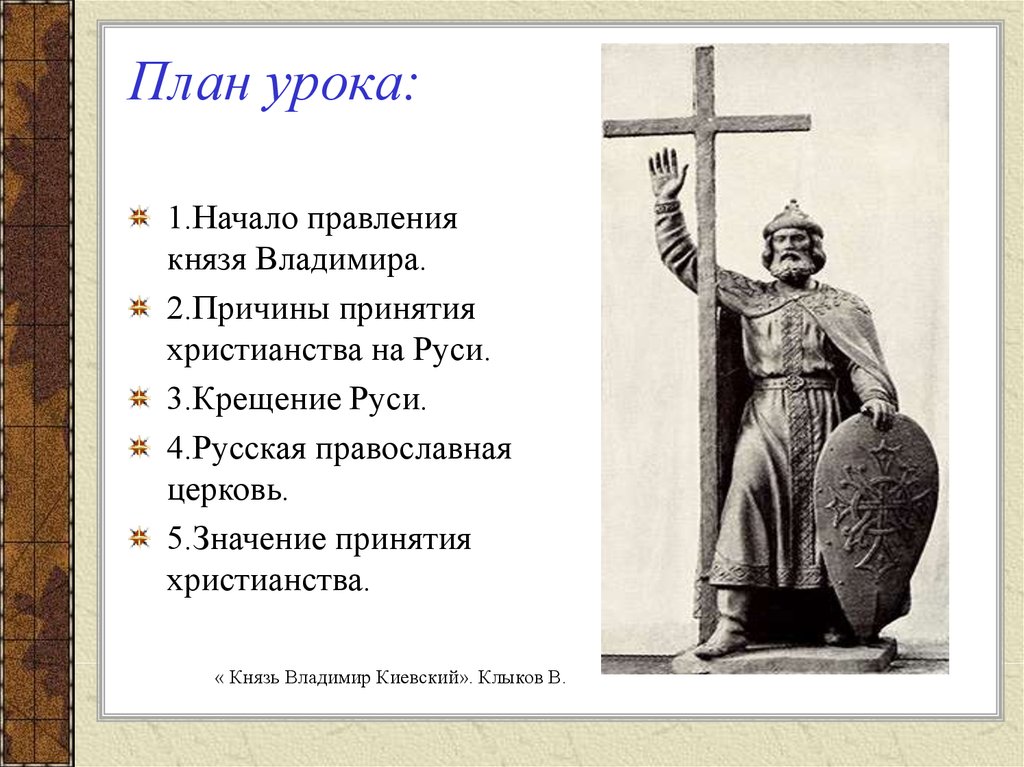 План урока:

1.Начало правления князя Владимира.

2.Причины принятия христианства на Руси.

3.Крещение Руси.

4.Русская православная церковь.

5.Значение принятия христианства.

« Князь Владимир Киевский». Клыков В.